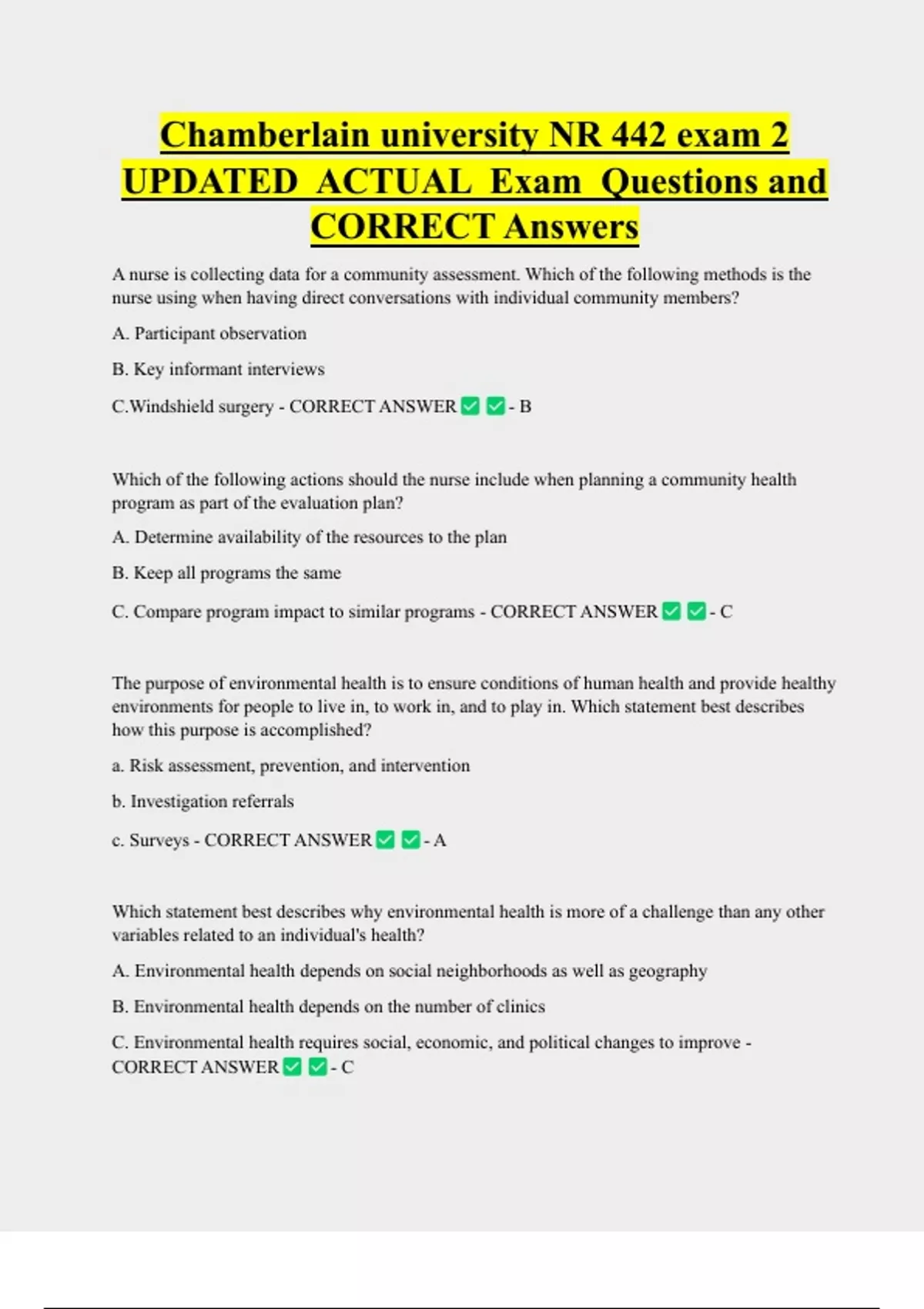 Chamberlain university NR 442 exam 2 UPDATED ACTUAL Exam Questions and CORRECT Answers

A nurse is collecting data for a community assessment. Which of the following methods is the nurse using when having direct conversations with individual community members?

A. Participant observation

B. Key informant interviews

C.Windshield surgery - CORRECT ANSWER ✅ ✅ - B

Which of the following actions should the nurse include when planning a community health program as part of the evaluation plan?

A. Determine availability of the resources to the plan

B. Keep all programs the same

C. Compare program impact to similar programs - CORRECT ANSWER ✅ ✅ - C

The purpose of environmental health is to ensure conditions of human health and provide healthy environments for people to live in, to work in, and to play in. Which statement best describes how this purpose is accomplished?

a. Risk assessment, prevention, and intervention

b. Investigation referrals

c. Surveys - CORRECT ANSWER ✅ ✅ - A

Which statement best describes why environmental health is more of a challenge than any other variables related to an individual's health?

A. Environmental health depends on social neighborhoods as well as geography

B. Environmental health depends on the number of clinics

C. Environmental health requires social, economic, and political changes to improve - CORRECT ANSWER ✅ ✅ - C